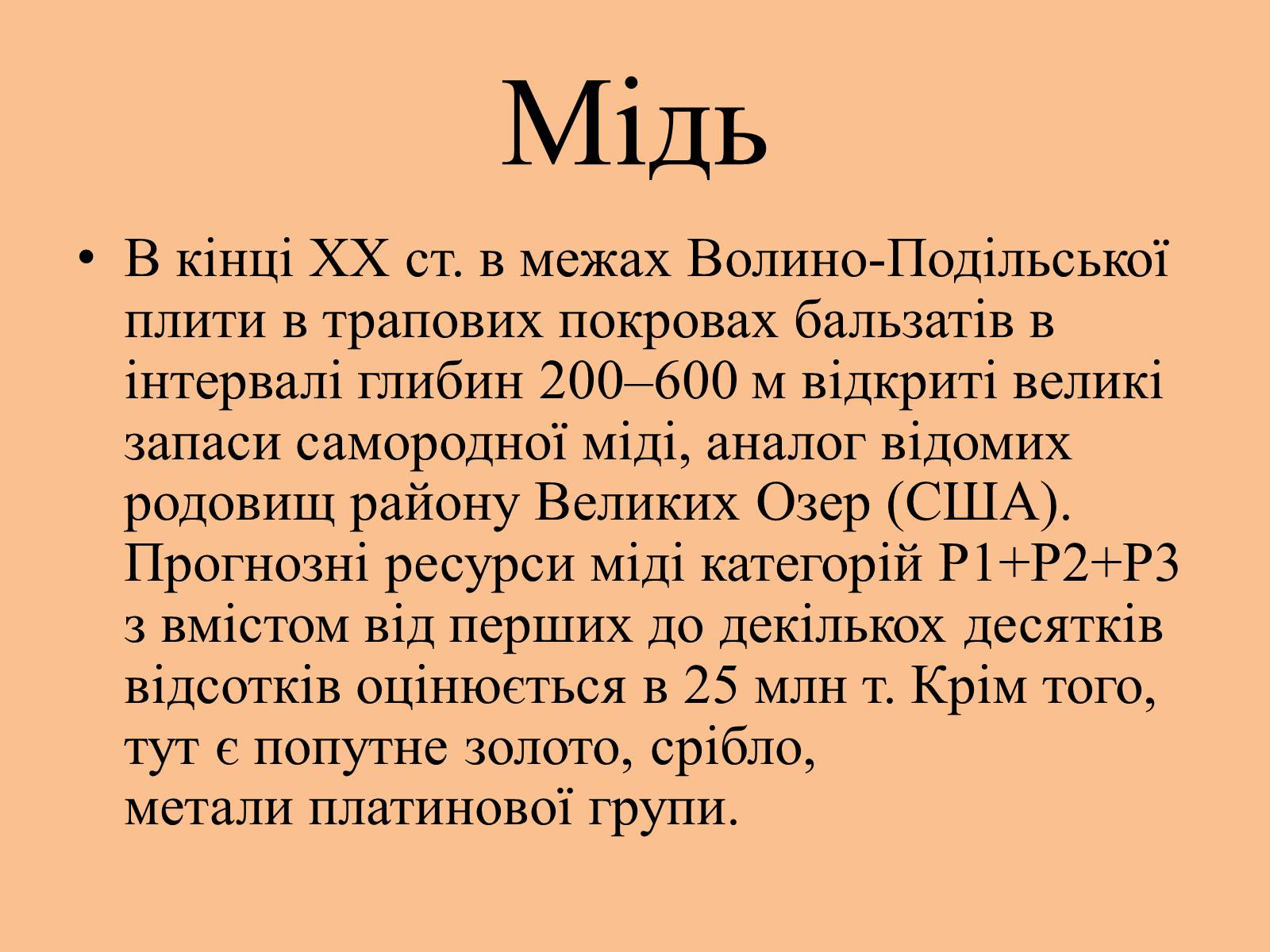 Мідь

• В кінці XX ст. в межах Волино-Подільської плити в трапових покровах бальзатів в інтервалі глибин 200–600 м відкриті великі запаси самородної міді, аналог відомих родовищ району Великих Озер (США). Прогнозні ресурси міді категорій Р1+Р2+Р3 з вмістом від перших до декількох десятків відсотків оцінюється в 25 млн т. Крім того, тут є попутне золото, срібло, метали платинової групи.